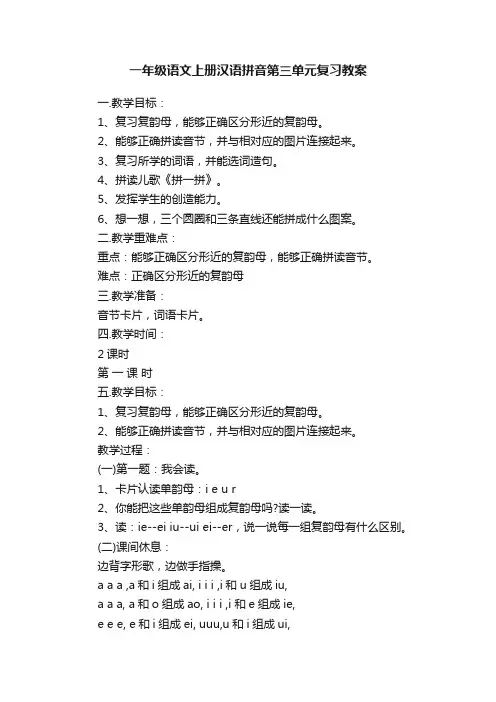 一年级语文上册汉语拼音第三单元复习教案

一.教学目标：

1、复习复韵母，能够正确区分形近的复韵母。

2、能够正确拼读音节，并与相对应的图片连接起来。

3、复习所学的词语，并能选词造句。

4、拼读儿歌《拼一拼》。

5、发挥学生的创造能力。

6、想一想，三个圆圈和三条直线还能拼成什么图案。

二.教学重难点：

重点：能够正确区分形近的复韵母，能够正确拼读音节。

难点：正确区分形近的复韵母

三.教学准备：

音节卡片，词语卡片。

四.教学时间：

2 课时

第 一 课 时

五.教学目标：

1、复习复韵母，能够正确区分形近的复韵母。

2、能够正确拼读音节，并与相对应的图片连接起来。

教学过程：

(一)第一题：我会读。

1、卡片认读单韵母：i e u r

2、你能把这些单韵母组成复韵母吗?读一读。

3、读：ie--ei iu--ui ei--er，说一说每一组复韵母有什么区别。

(二)课间休息：

边背字形歌，边做手指操。

a a a ,a 和 i 组成 ai, i i i ,i 和 u 组成 iu,

a a a, a 和 o 组成 ao, i i i ,i 和 e 组成 ie,

e e e, e 和 i 组成 ei, uuu,u 和 i 组成 ui,